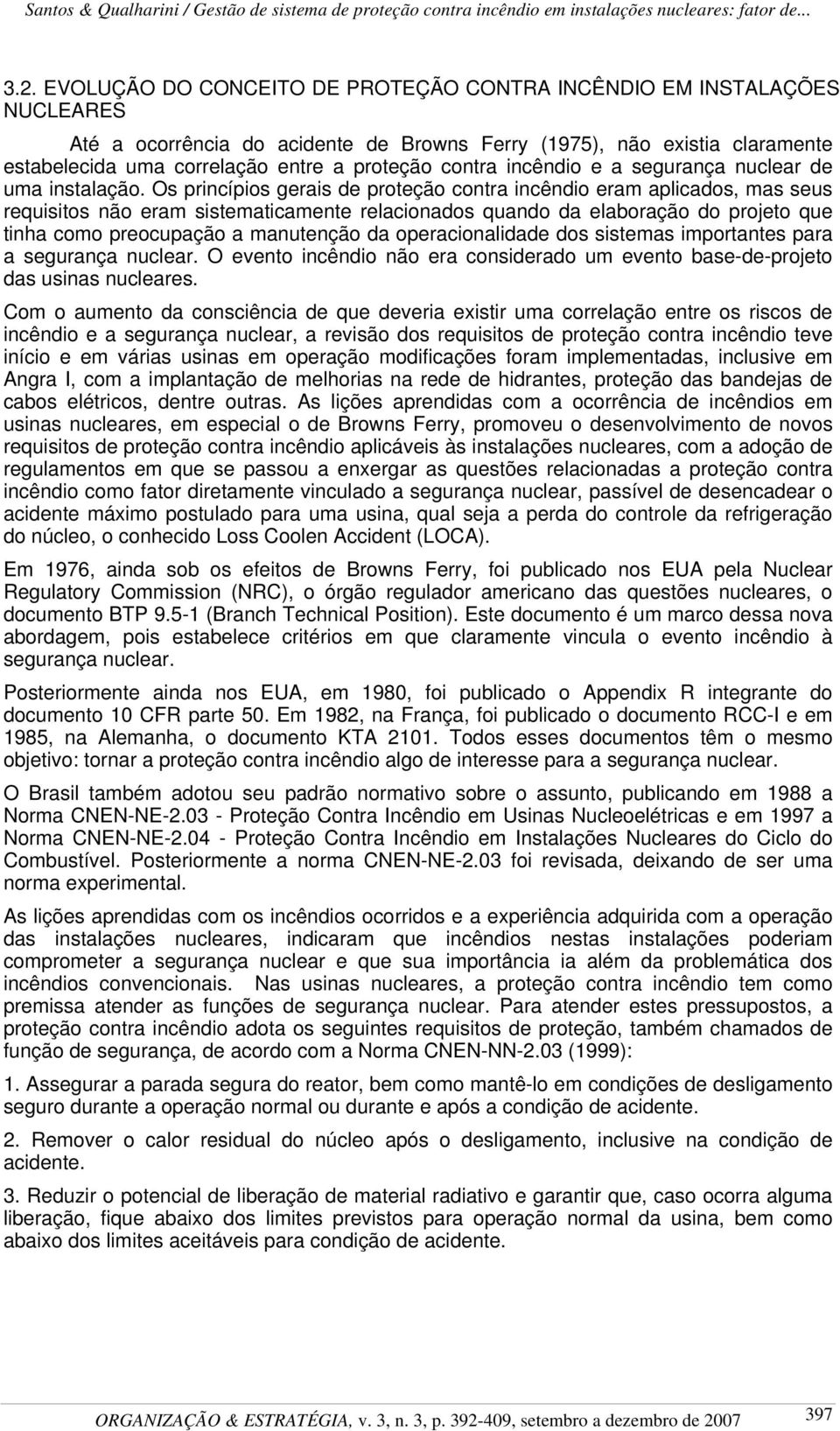 Santos & Qualharini / Gestão de sistema de proteção contra incêndio em instalações nucleares: fator de...

3.2. EVOLUÇÃO DO CONCEITO DE PROTEÇÃO CONTRA INCÊNDIO EM INSTALAÇÕES NUCLEARES

Até a ocorrência do acidente de Browns Ferry (1975), não existia claramente estabelecida uma correlação entre a proteção contra incêndio e a segurança nuclear de uma instalação. Os princípios gerais de proteção contra incêndio eram aplicados, mas seus requisitos não eram sistematicamente relacionados quando da elaboração do projeto que tinha como preocupação a manutenção da operacionalidade dos sistemas importantes para a segurança nuclear. O evento incêndio não era considerado um evento base-de-projeto das usinas nucleares.

Com o aumento da consciência de que deveria existir uma correlação entre os riscos de incêndio e a segurança nuclear, a revisão dos requisitos de proteção contra incêndio teve início e em várias usinas em operação modificações foram implementadas, inclusive em Angra I, com a implantação de melhorias na rede de hidrantes, proteção das bandejas de cabos elétricos, dentre outras. As lições aprendidas com a ocorrência de incêndios em usinas nucleares, em especial o de Browns Ferry, promoveu o desenvolvimento de novos requisitos de proteção contra incêndio aplicáveis às instalações nucleares, com a adoção de regulamentos em que se passou a enxergar as questões relacionadas a proteção contra incêndio como fator diretamente vinculado a segurança nuclear, passível de desencadear o acidente máximo postulado para uma usina, qual seja a perda do controle da refrigeração do núcleo, o conhecido Loss Coolen Accident (LOCA).

Em 1976, ainda sob os efeitos de Browns Ferry, foi publicado nos EUA pela Nuclear Regulatory Commission (NRC), o órgão regulador americano das questões nucleares, o documento BTP 9.5-1 (Branch Technical Position). Este documento é um marco dessa nova abordagem, pois estabelece critérios em que claramente vincula o evento incêndio à segurança nuclear.

Posteriormente ainda nos EUA, em 1980, foi publicado o Appendix R integrante do documento 10 CFR parte 50. Em 1982, na França, foi publicado o documento RCC-I e em 1985, na Alemanha, o documento KTA 2101. Todos esses documentos têm o mesmo objetivo: tornar a proteção contra incêndio algo de interesse para a segurança nuclear.

O Brasil também adotou seu padrão normativo sobre o assunto, publicando em 1988 a Norma CNEN-NE-2.03 - Proteção Contra Incêndio em Usinas Nucleoelétricas e em 1997 a Norma CNEN-NE-2.04 - Proteção Contra Incêndio em Instalações Nucleares do Ciclo do Combustível. Posteriormente a norma CNEN-NE-2.03 foi revisada, deixando de ser uma norma experimental.

As lições aprendidas com os incêndios ocorridos e a experiência adquirida com a operação das instalações nucleares, indicaram que incêndios nestas instalações poderiam comprometer a segurança nuclear e que sua importância ia além da problemática dos incêndios convencionais. Nas usinas nucleares, a proteção contra incêndio tem como premissa atender as funções de segurança nuclear. Para atender estes pressupostos, a proteção contra incêndio adota os seguintes requisitos de proteção, também chamados de função de segurança, de acordo com a Norma CNEN-NN-2.03 (1999):

1. Assegurar a parada segura do reator, bem como mantê-lo em condições de desligamento seguro durante a operação normal ou durante e após a condição de acidente.

2. Remover o calor residual do núcleo após o desligamento, inclusive na condição de acidente.

3. Reduzir o potencial de liberação de material radiativo e garantir que, caso ocorra alguma liberação, fique abaixo dos limites previstos para operação normal da usina, bem como abaixo dos limites aceitáveis para condição de acidente.

ORGANIZAÇÃO & ESTRATÉGIA, v. 3, n. 3, p. 392-409, setembro a dezembro de 2007 397